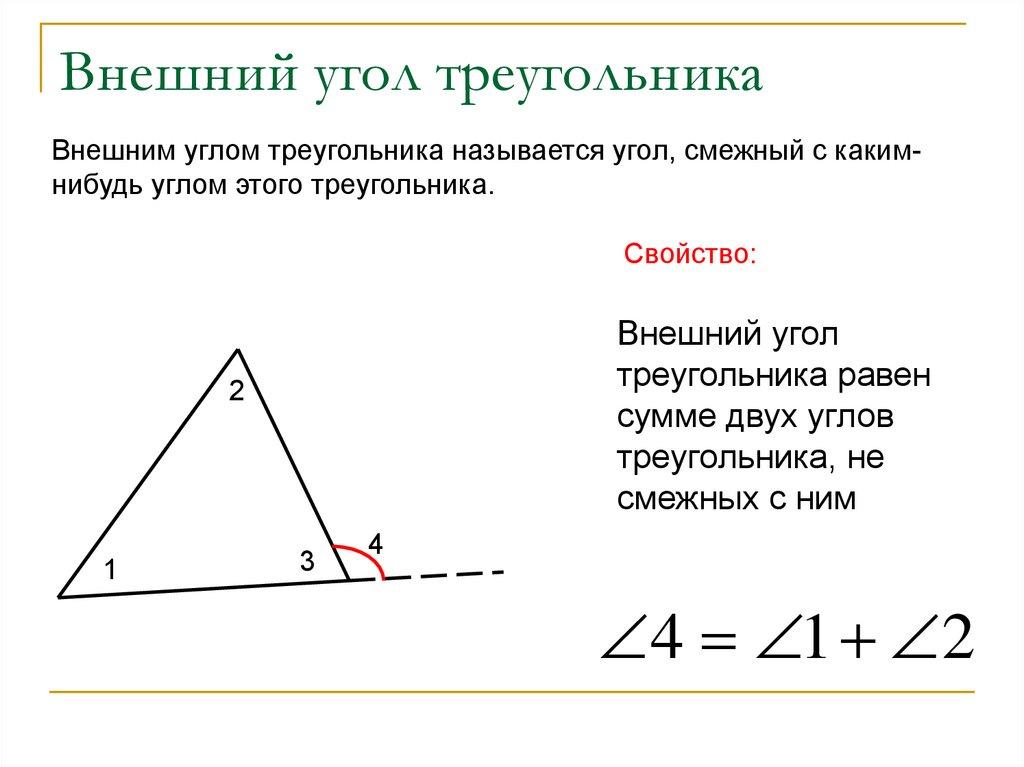 Внешний угол треугольника

Внешним углом треугольника называется угол, смежный с каким-нибудь углом этого треугольника.

Свойство:

Внешний угол треугольника равен сумме двух углов треугольника, не смежных с ним

2

1

3

4

$\angle 4 = \angle 1 + \angle 2$